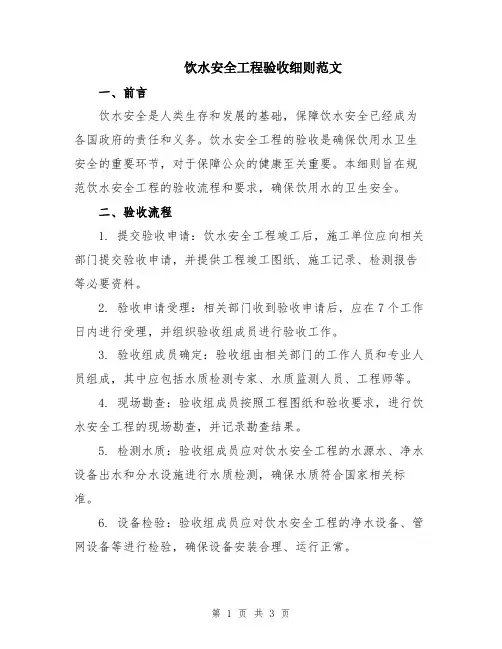 饮水安全工程验收细则范文

一、前言

饮水安全是人类生存和发展的基础，保障饮水安全已经成为各国政府的责任和义务。饮水安全工程的验收是确保饮用水卫生安全的重要环节，对于保障公众的健康至关重要。本细则旨在规范饮水安全工程的验收流程和要求，确保饮用水的卫生安全。

二、验收流程

1. 提交验收申请：饮水安全工程竣工后，施工单位应向相关部门提交验收申请，并提供工程竣工图纸、施工记录、检测报告等必要资料。

2. 验收申请受理：相关部门收到验收申请后，应在7个工作日内进行受理，并组织验收组成员进行验收工作。

3. 验收组成员确定：验收组由相关部门的工作人员和专业人员组成，其中应包括水质检测专家、水质监测人员、工程师等。

4. 现场勘查：验收组成员按照工程图纸和验收要求，进行饮水安全工程的现场勘查，并记录勘查结果。

5. 检测水质：验收组成员应对饮水安全工程的水源水、净水设备出水和分水设施进行水质检测，确保水质符合国家相关标准。

6. 设备检验：验收组成员应对饮水安全工程的净水设备、管网设备等进行检验，确保设备安装合理、运行正常。

第 1 页 共 3 页